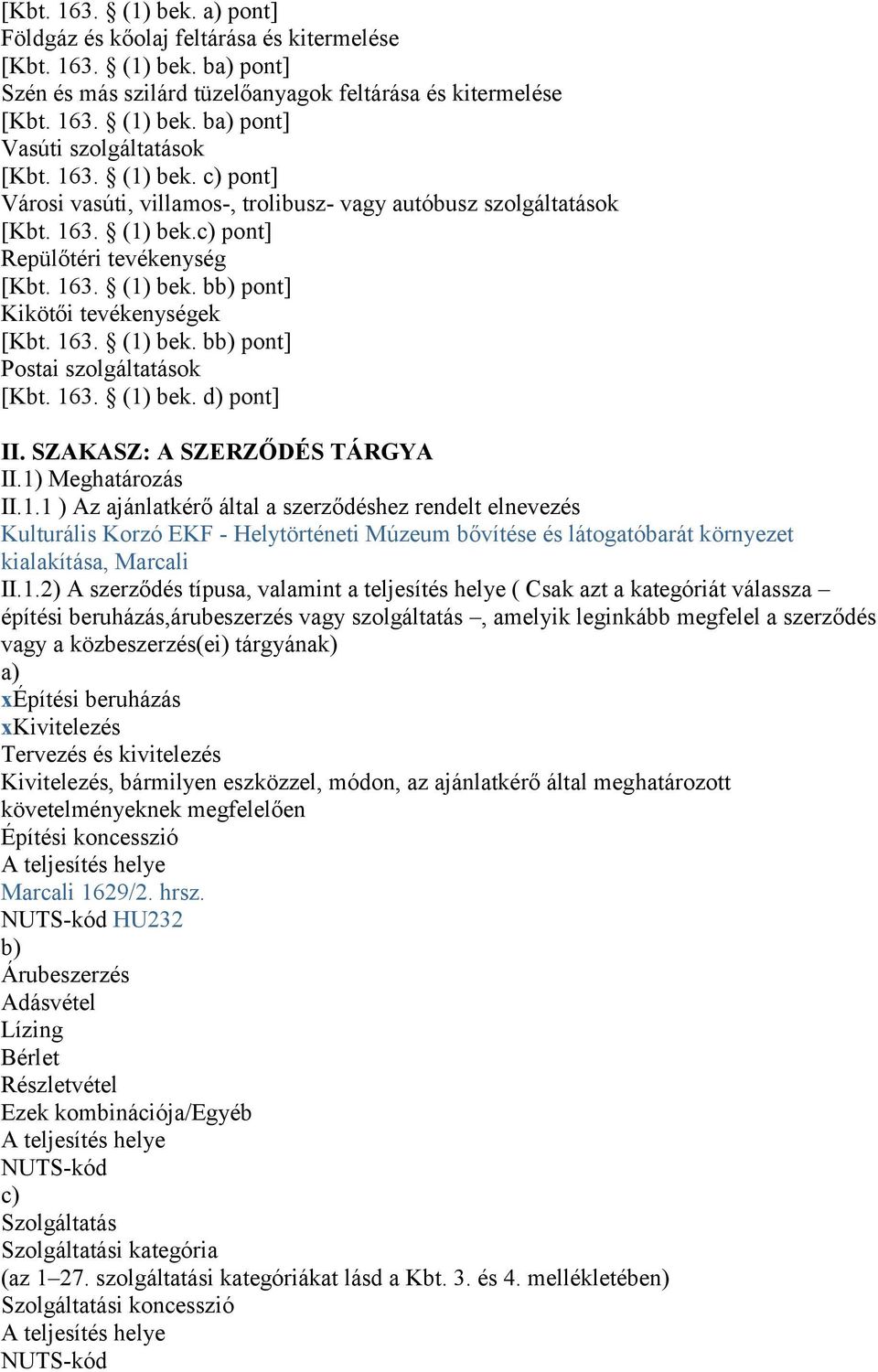 [Kbt. 163. § (1) bek. a) pont]
Földgáz és kőolaj feltárása és kitermelése
[Kbt. 163. § (1) bek. ba) pont]
Szén és más szilárd tüzelőanyagok feltárása és kitermelése
[Kbt. 163. § (1) bek. ba) pont]
Vasúti szolgáltatások
[Kbt. 163. § (1) bek. c) pont]
Városi vasúti, villamos-, trolibusz- vagy autóbusz szolgáltatások
[Kbt. 163. § (1) bek.c) pont]
Repülőtéri tevékenység
[Kbt. 163. § (1) bek. bb) pont]
Kikötői tevékenységek
[Kbt. 163. § (1) bek. bb) pont]
Postai szolgáltatások
[Kbt. 163. § (1) bek. d) pont]

II. SZAKASZ: A SZERZŐDÉS TÁRGYA
II.1) Meghatározás
II.1.1 ) Az ajánlatkérő által a szerződéshez rendelt elnevezés
Kulturális Korzó EKF - Helytörténeti Múzeum bővítése és látogatóbarát környezet kialakítása, Marcali
II.1.2) A szerződés típusa, valamint a teljesítés helye ( Csak azt a kategóriát válassza – építési beruházás,árubeszerzés vagy szolgáltatás –, amelyik leginkább megfelel a szerződés vagy a közbeszerzés(ei) tárgyának)
a)
xÉpítési beruházás
xKivitelezés
Tervezés és kivitelezés
Kivitelezés, bármilyen eszközzel, módon, az ajánlatkérő által meghatározott követelményeknek megfelelően
Építési koncesszió
A teljesítés helye
Marcali 1629/2. hrsz.
NUTS-kód HU232
b)
Árubeszerzés
Adásvétel
Lízing
Bérlet
Részletvétel
Ezek kombinációja/Egyéb
A teljesítés helye
NUTS-kód
c)
Szolgáltatás
Szolgáltatási kategória
(az 1–27. szolgáltatási kategóriákat lásd a Kbt. 3. és 4. mellékletében)
Szolgáltatási koncesszió
A teljesítés helye
NUTS-kód